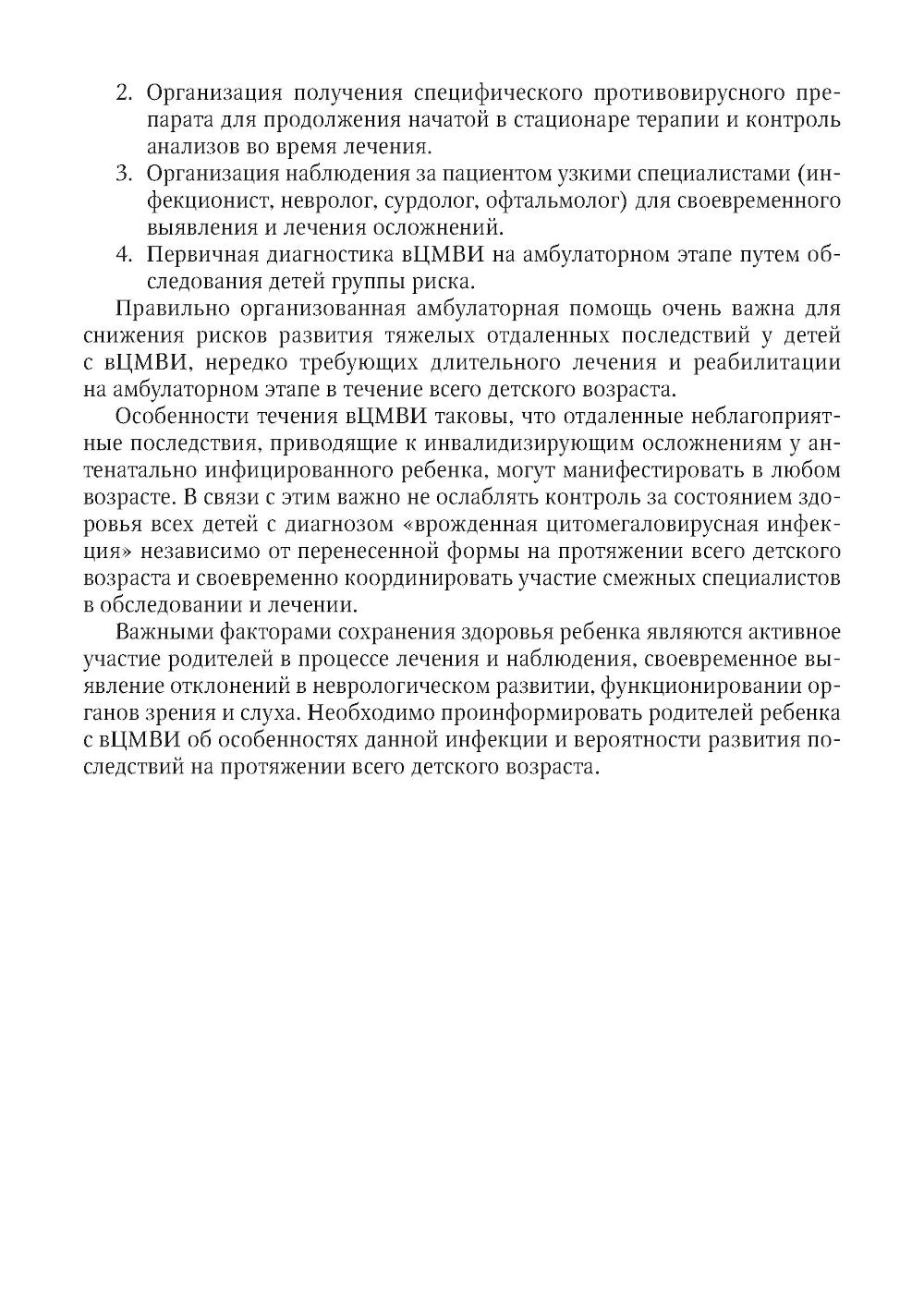 2. Организация получения специфического противовирусного препарата для продолжения начатой в стационаре терапии и контроль анализов во время лечения.
3. Организация наблюдения за пациентом узкими специалистами (инфекционист, невролог, сурдолог, офтальмолог) для своевременного выявления и лечения осложнений.
4. Первичная диагностика вЦМВИ на амбулаторном этапе путем обследования детей группы риска.

Правильно организованная амбулаторная помощь очень важна для снижения рисков развития тяжелых отдаленных последствий у детей с вЦМВИ, нередко требующих длительного лечения и реабилитации на амбулаторном этапе в течение всего детского возраста.

Особенности течения вЦМВИ таковы, что отдаленные неблагоприятные последствия, приводящие к инвалидизирующим осложнениям у антенатально инфицированного ребенка, могут манифестировать в любом возрасте. В связи с этим важно не ослаблять контроль за состоянием здоровья всех детей с диагнозом «врожденная цитомегаловирусная инфекция» независимо от перенесенной формы на протяжении всего детского возраста и своевременно координировать участие смежных специалистов в обследовании и лечении.

Важными факторами сохранения здоровья ребенка являются активное участие родителей в процессе лечения и наблюдения, своевременное выявление отклонений в неврологическом развитии, функционировании органов зрения и слуха. Необходимо проинформировать родителей ребенка с вЦМВИ об особенностях данной инфекции и вероятности развития последствий на протяжении всего детского возраста.